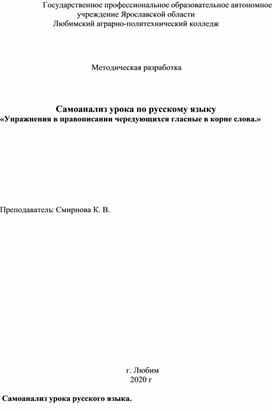 Государственное профессиональное образовательное автономное учреждение Ярославской области
Любимский аграрно-политехнический колледж

Методическая разработка

Самоанализ урока по русскому языку
«Упражнения в правописании чередующихся гласные в корне слова.»

Преподаватель: Смирнова К. В.

г. Любим
2020 г

Самоанализ урока русского языка.